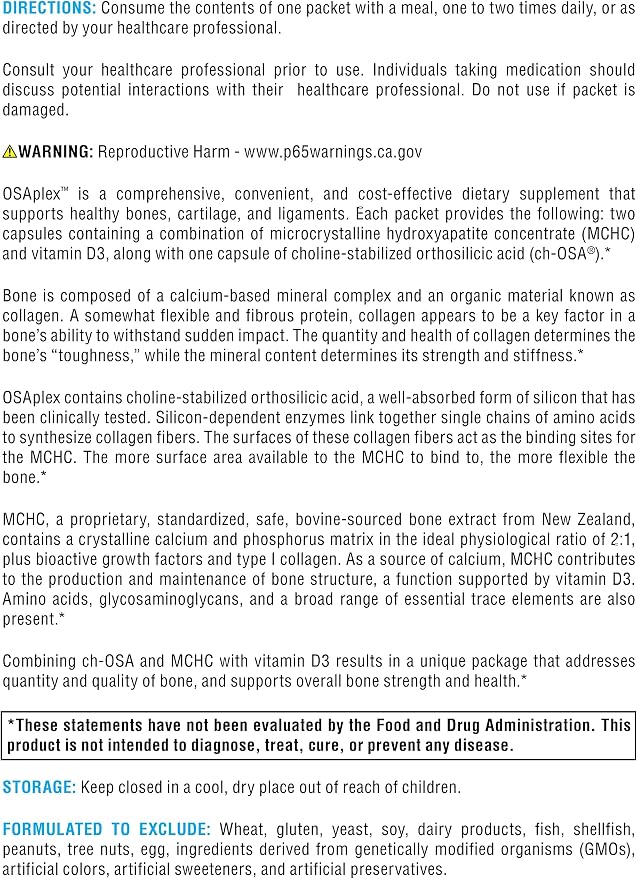 DIRECTIONS: Consume the contents of one packet with a meal, one to two times daily, or as directed by your healthcare professional.

Consult your healthcare professional prior to use. Individuals taking medication should discuss potential interactions with their healthcare professional. Do not use if packet is damaged.

WARNING: Reproductive Harm - www.p65warnings.ca.gov

OSAplex™ is a comprehensive, convenient, and cost-effective dietary supplement that supports healthy bones, cartilage, and ligaments. Each packet provides the following: two capsules containing a combination of microcrystalline hydroxyapatite concentrate (MCHC) and vitamin D3, along with one capsule of choline-stabilized orthosilicic acid (ch-OSA®).*

Bone is composed of a calcium-based mineral complex and an organic material known as collagen. A somewhat flexible and fibrous protein, collagen appears to be a key factor in a bone's ability to withstand sudden impact. The quantity and health of collagen determines the bone's "toughness," while the mineral content determines its strength and stiffness.*

OSAplex contains choline-stabilized orthosilicic acid, a well-absorbed form of silicon that has been clinically tested. Silicon-dependent enzymes link together single chains of amino acids to synthesize collagen fibers. The surfaces of these collagen fibers act as the binding sites for the MCHC. The more surface area available to the MCHC to bind to, the more flexible the bone.*

MCHC, a proprietary, standardized, safe, bovine-sourced bone extract from New Zealand, contains a crystalline calcium and phosphorus matrix in the ideal physiological ratio of 2:1, plus bioactive growth factors and type I collagen. As a source of calcium, MCHC contributes to the production and maintenance of bone structure, a function supported by vitamin D3. Amino acids, glycosaminoglycans, and a broad range of essential trace elements are also present.*

Combining ch-OSA and MCHC with vitamin D3 results in a unique package that addresses quantity and quality of bone, and supports overall bone strength and health.*

*These statements have not been evaluated by the Food and Drug Administration. This product is not intended to diagnose, treat, cure, or prevent any disease.

STORAGE: Keep closed in a cool, dry place out of reach of children.

FORMULATED TO EXCLUDE: Wheat, gluten, yeast, soy, dairy products, fish, shellfish, peanuts, tree nuts, egg, ingredients derived from genetically modified organisms (GMOs), artificial colors, artificial sweeteners, and artificial preservatives.